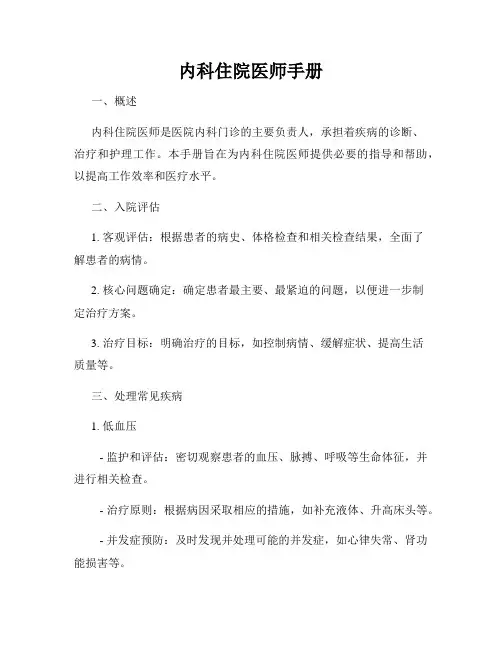 内科住院医师手册

一、概述

内科住院医师是医院内科门诊的主要负责人，承担着疾病的诊断、治疗和护理工作。本手册旨在为内科住院医师提供必要的指导和帮助，以提高工作效率和医疗水平。

二、入院评估

1. 客观评估：根据患者的病史、体格检查和相关检查结果，全面了解患者的病情。

2. 核心问题确定：确定患者最主要、最紧迫的问题，以便进一步制定治疗方案。

3. 治疗目标：明确治疗的目标，如控制病情、缓解症状、提高生活质量等。

三、处理常见疾病

1. 低血压

- 监护和评估：密切观察患者的血压、脉搏、呼吸等生命体征，并进行相关检查。

- 治疗原则：根据病因采取相应的措施，如补充液体、升高床头等。

- 并发症预防：及时发现并处理可能的并发症，如心律失常、肾功能损害等。